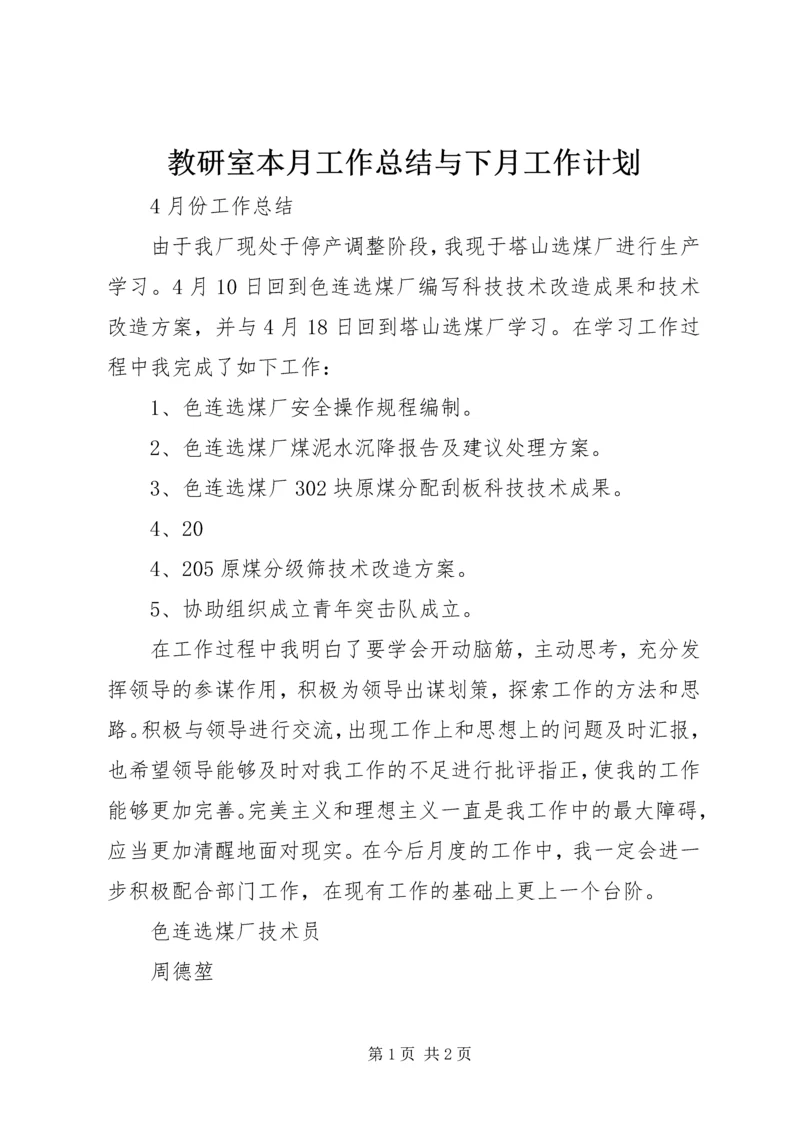 教研室本月工作总结与下月工作计划

4月份工作总结

由于我厂现处于停产调整阶段，我现于塔山选煤厂进行生产学习。4月10日回到色连选煤厂编写科技技术改造成果和技术改造方案，并与4月18日回到塔山选煤厂学习。在学习工作过程中我完成了如下工作：

1、色连选煤厂安全操作规程编制。

2、色连选煤厂煤泥水沉降报告及建议处理方案。

3、色连选煤厂302块原煤分配刮板科技技术成果。

4、20

4、205原煤分级筛技术改造方案。

5、协助组织成立青年突击队成立。

在工作过程中我明白了要学会开动脑筋，主动思考，充分发挥领导的参谋作用，积极为领导出谋划策，探索工作的方法和思路。积极与领导进行交流，出现工作上和思想上的问题及时汇报，也希望领导能够及时对我工作的不足进行批评指正，使我的工作能够更加完善。完美主义和理想主义一直是我工作中的最大障碍，应当更加清醒地面对现实。在今后月度的工作中，我一定会进一步积极配合部门工作，在现有工作的基础上更上一个台阶。

色连选煤厂技术员

周德堃

第1页 共2页